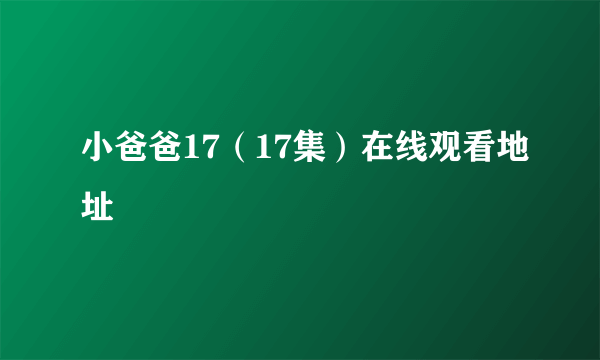 小爸爸17（17集）在线观看地址